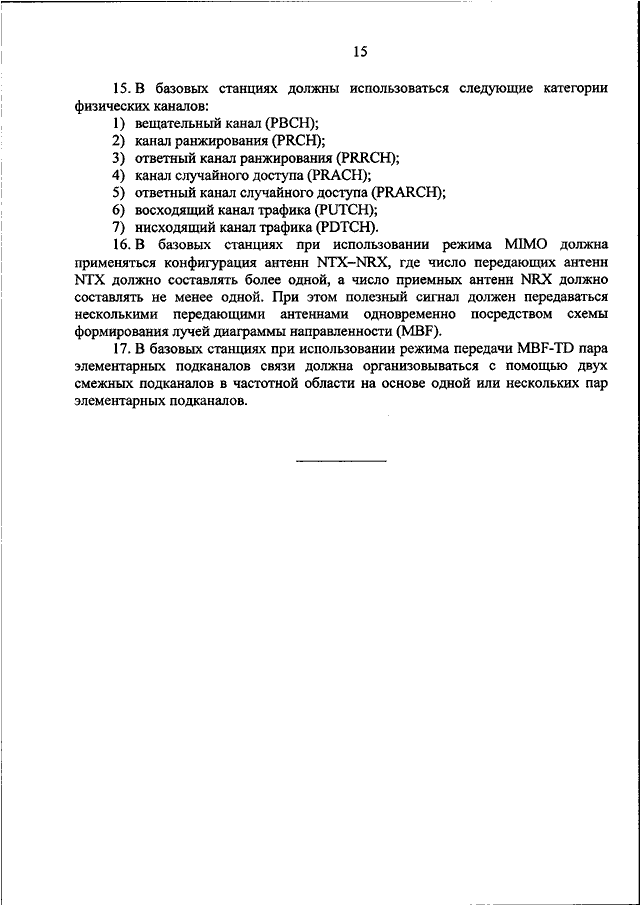 15

15. В базовых станциях должны использоваться следующие категории физических каналов:
1) вещательный канал (PBCH);
2) канал ранжирования (PRCH);
3) ответный канал ранжирования (PRRCH);
4) канал случайного доступа (PRACH);
5) ответный канал случайного доступа (PRARCH);
6) восходящий канал трафика (PUTCH);
7) нисходящий канал трафика (PDTCH).

16. В базовых станциях при использовании режима MIMO должна применяться конфигурация антенн NTX–NRX, где число передающих антенн NTX должно составлять более одной, а число приемных антенн NRX должно составлять не менее одной. При этом полезный сигнал должен передаваться несколькими передающими антеннами одновременно посредством схемы формирования лучей диаграммы направленности (MBF).

17. В базовых станциях при использовании режима передачи MBF-TD пара элементарных подканалов связи должна организовываться с помощью двух смежных подканалов в частотной области на основе одной или нескольких пар элементарных подканалов.